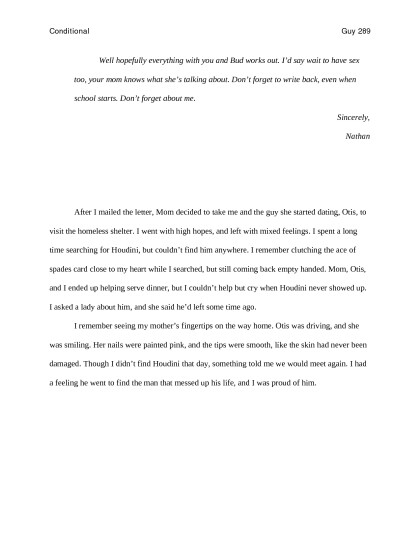 Conditional

Guy 289

Well hopefully everything with you and Bud works out. I'd say wait to have sex too, your mom knows what she's talking about. Don't forget to write back, even when school starts. Don't forget about me.

Sincerely,

Nathan

After I mailed the letter, Mom decided to take me and the guy she started dating, Otis, to visit the homeless shelter. I went with high hopes, and left with mixed feelings. I spent a long time searching for Houdini, but couldn't find him anywhere. I remember clutching the ace of spades card close to my heart while I searched, but still coming back empty handed. Mom, Otis, and I ended up helping serve dinner, but I couldn't help but cry when Houdini never showed up. I asked a lady about him, and she said he'd left some time ago.

I remember seeing my mother's fingertips on the way home. Otis was driving, and she was smiling. Her nails were painted pink, and the tips were smooth, like the skin had never been damaged. Though I didn't find Houdini that day, something told me we would meet again. I had a feeling he went to find the man that messed up his life, and I was proud of him.